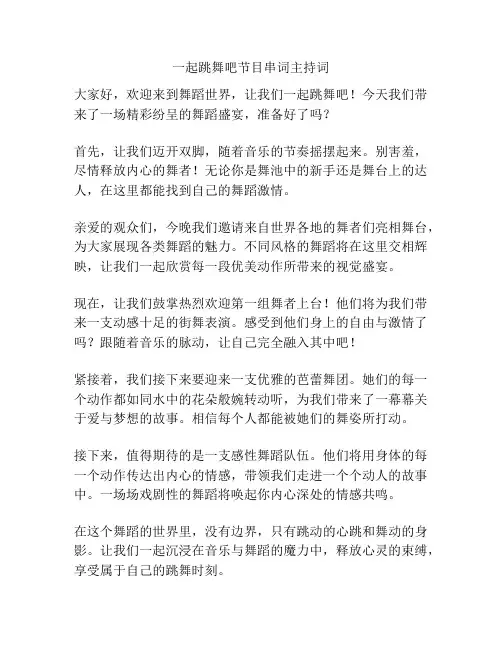 一起跳舞吧节目串词主持词

大家好，欢迎来到舞蹈世界，让我们一起跳舞吧！今天我们带来了一场精彩纷呈的舞蹈盛宴，准备好了吗？

首先，让我们迈开双脚，随着音乐的节奏摇摆起来。别害羞，尽情释放内心的舞者！无论你是舞池中的新手还是舞台上的达人，在这里都能找到自己的舞蹈激情。

亲爱的观众们，今晚我们邀请来自世界各地的舞者们亮相舞台，为大家展现各类舞蹈的魅力。不同风格的舞蹈将在这里交相辉映，让我们一起欣赏每一段优美动作所带来的视觉盛宴。

现在，让我们鼓掌热烈欢迎第一组舞者上台！他们将为我们带来一支动感十足的街舞表演。感受到他们身上的自由与激情了吗？跟随着音乐的脉动，让自己完全融入其中吧！

紧接着，我们接下来要迎来一支优雅的芭蕾舞团。她们的每一个动作都如同水中的花朵般婉转动听，为我们带来了一幕幕关于爱与梦想的故事。相信每个人都能被她们的舞姿所打动。

接下来，值得期待的是一支感性舞蹈队伍。他们将用身体的每一个动作传达出内心的情感，带领我们走进一个个动人的故事中。一场场戏剧性的舞蹈将唤起你内心深处的情感共鸣。

在这个舞蹈的世界里，没有边界，只有跳动的心跳和舞动的身影。让我们一起沉浸在音乐与舞蹈的魔力中，释放心灵的束缚，享受属于自己的跳舞时刻。